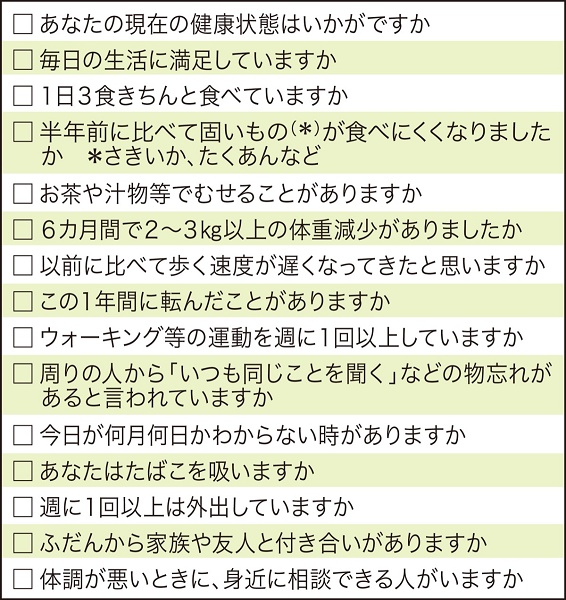 □ あなたの現在の健康状態はいかがですか
□ 毎日の生活に満足していますか
□ 1日3食きちんと食べていますか
□ 半年前に比べて固いもの(*)が食べにくくなりましたか　*さきいか、たくあんなど
□ お茶や汁物等でむせることがありますか
□ 6カ月間で2～3kg以上の体重減少がありましたか
□ 以前に比べて歩く速度が遅くなってきたと思いますか
□ この1年間に転んだことがありますか
□ ウォーキング等の運動を週に1回以上していますか
□ 周りの人から「いつも同じことを聞く」などの物忘れがあると言われていますか
□ 今日が何月何日かわからない時がありますか
□ あなたはたばこを吸いますか
□ 週に1回以上は外出していますか
□ ふだんから家族や友人と付き合いがありますか
□ 体調が悪いときに、身近に相談できる人がいますか